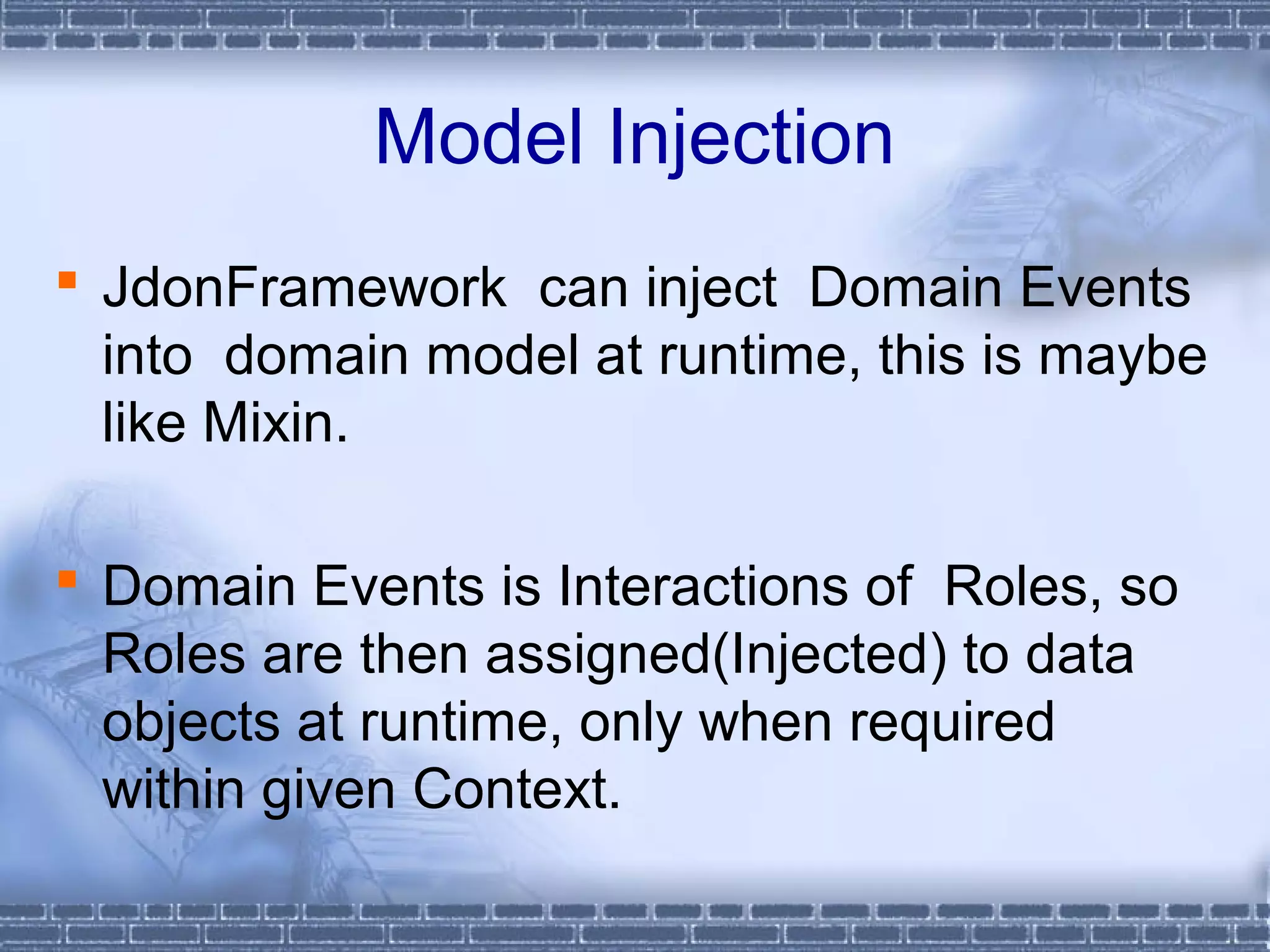 Model Injection

▪ JdonFramework can inject Domain Events into domain model at runtime, this is maybe like Mixin.

▪ Domain Events is Interactions of Roles, so Roles are then assigned(Injected) to data objects at runtime, only when required within given Context.